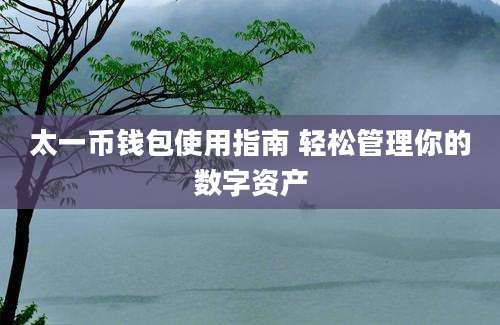 太一币钱包使用指南 轻松管理你的数字资产